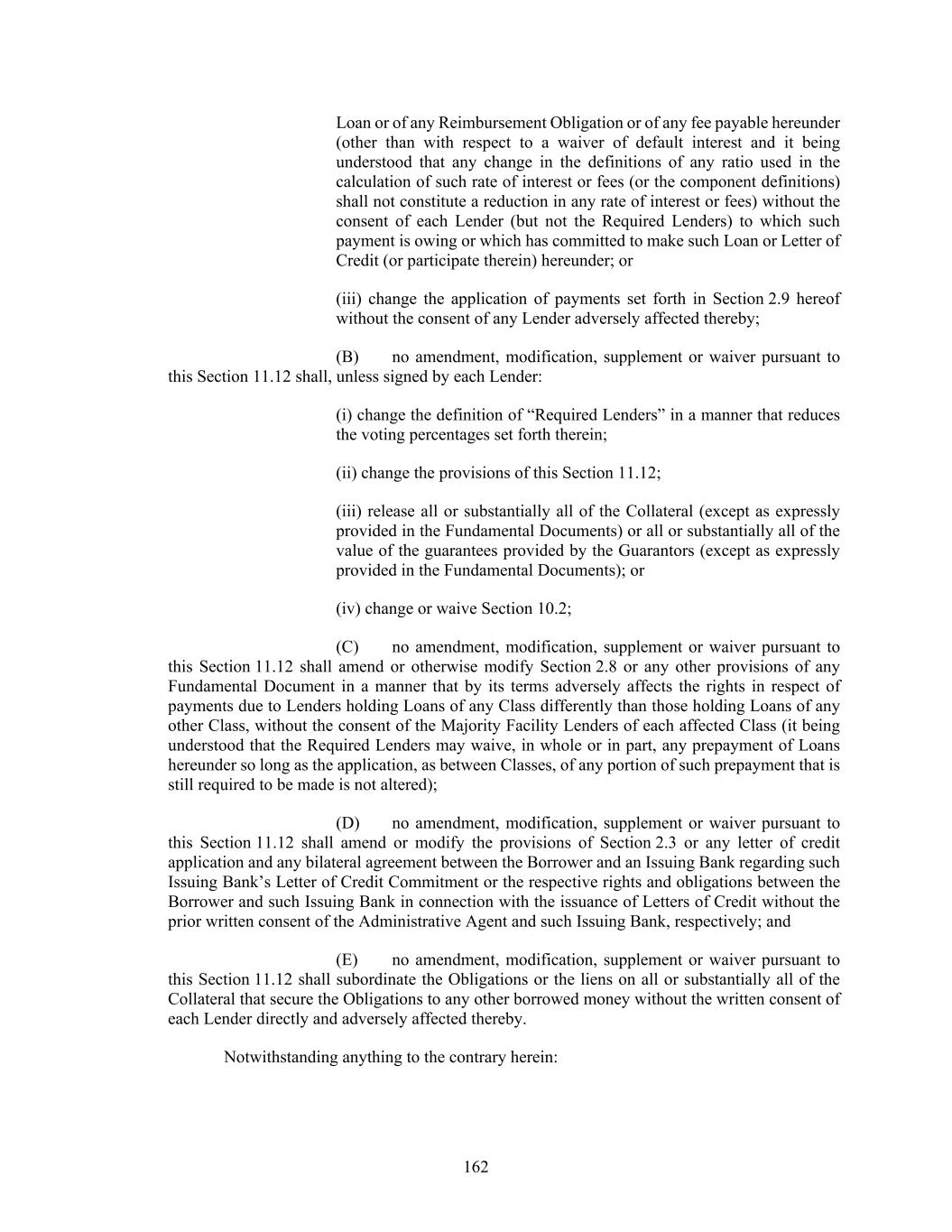 Loan or of any Reimbursement Obligation or of any fee payable hereunder (other than with respect to a waiver of default interest and it being understood that any change in the definitions of any ratio used in the calculation of such rate of interest or fees (or the component definitions) shall not constitute a reduction in any rate of interest or fees) without the consent of each Lender (but not the Required Lenders) to which such payment is owing or which has committed to make such Loan or Letter of Credit (or participate therein) hereunder; or

(iii) change the application of payments set forth in Section 2.9 hereof without the consent of any Lender adversely affected thereby;

(B) no amendment, modification, supplement or waiver pursuant to this Section 11.12 shall, unless signed by each Lender:

(i) change the definition of “Required Lenders” in a manner that reduces the voting percentages set forth therein;

(ii) change the provisions of this Section 11.12;

(iii) release all or substantially all of the Collateral (except as expressly provided in the Fundamental Documents) or all or substantially all of the value of the guarantees provided by the Guarantors (except as expressly provided in the Fundamental Documents); or

(iv) change or waive Section 10.2;

(C) no amendment, modification, supplement or waiver pursuant to this Section 11.12 shall amend or otherwise modify Section 2.8 or any other provisions of any Fundamental Document in a manner that by its terms adversely affects the rights in respect of payments due to Lenders holding Loans of any Class differently than those holding Loans of any other Class, without the consent of the Majority Facility Lenders of each affected Class (it being understood that the Required Lenders may waive, in whole or in part, any prepayment of Loans hereunder so long as the application, as between Classes, of any portion of such prepayment that is still required to be made is not altered);

(D) no amendment, modification, supplement or waiver pursuant to this Section 11.12 shall amend or modify the provisions of Section 2.3 or any letter of credit application and any bilateral agreement between the Borrower and an Issuing Bank regarding such Issuing Bank’s Letter of Credit Commitment or the respective rights and obligations between the Borrower and such Issuing Bank in connection with the issuance of Letters of Credit without the prior written consent of the Administrative Agent and such Issuing Bank, respectively; and

(E) no amendment, modification, supplement or waiver pursuant to this Section 11.12 shall subordinate the Obligations or the liens on all or substantially all of the Collateral that secure the Obligations to any other borrowed money without the written consent of each Lender directly and adversely affected thereby.

Notwithstanding anything to the contrary herein:

162